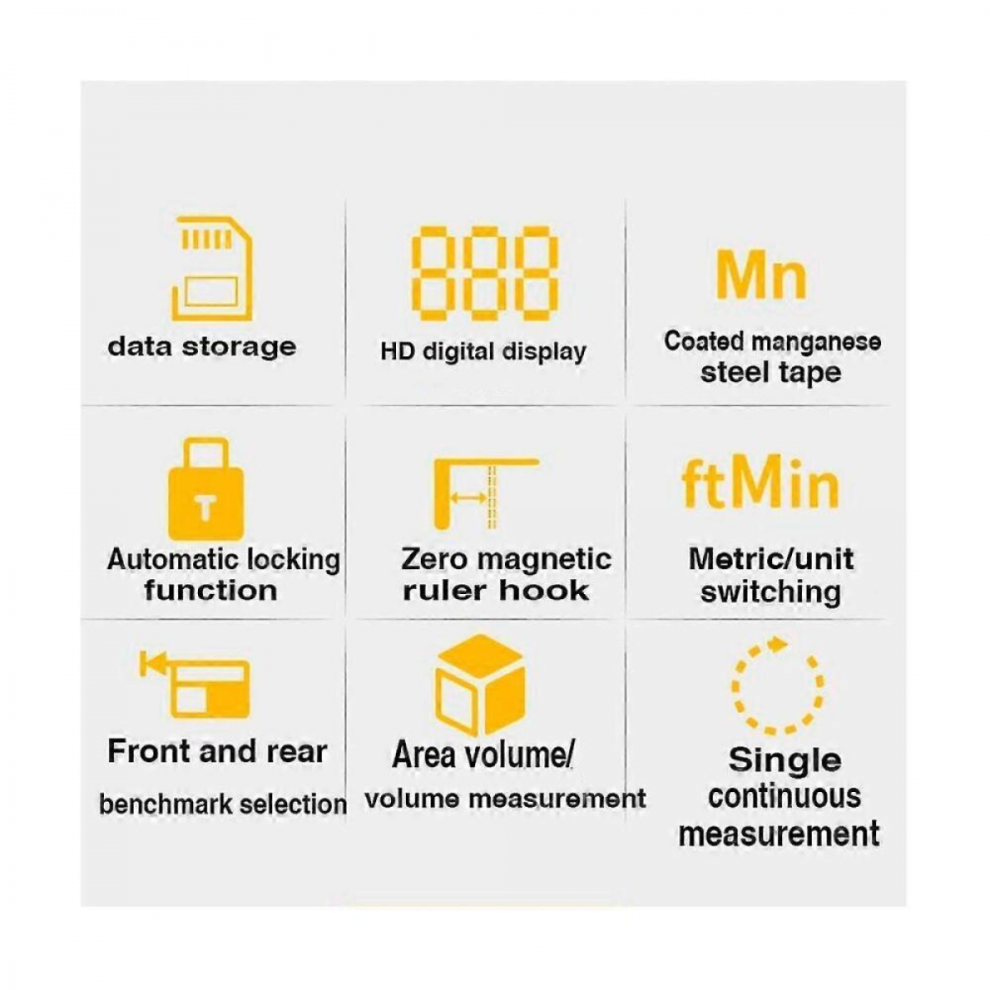 data storage

888

HD digital display

Mn

Coated manganese steel tape

T

Automatic locking function

Zero magnetic ruler hook

ftMin

Metric/unit switching

Front and rear benchmark selection

Area volume/ volume measurement

Single continuous measurement